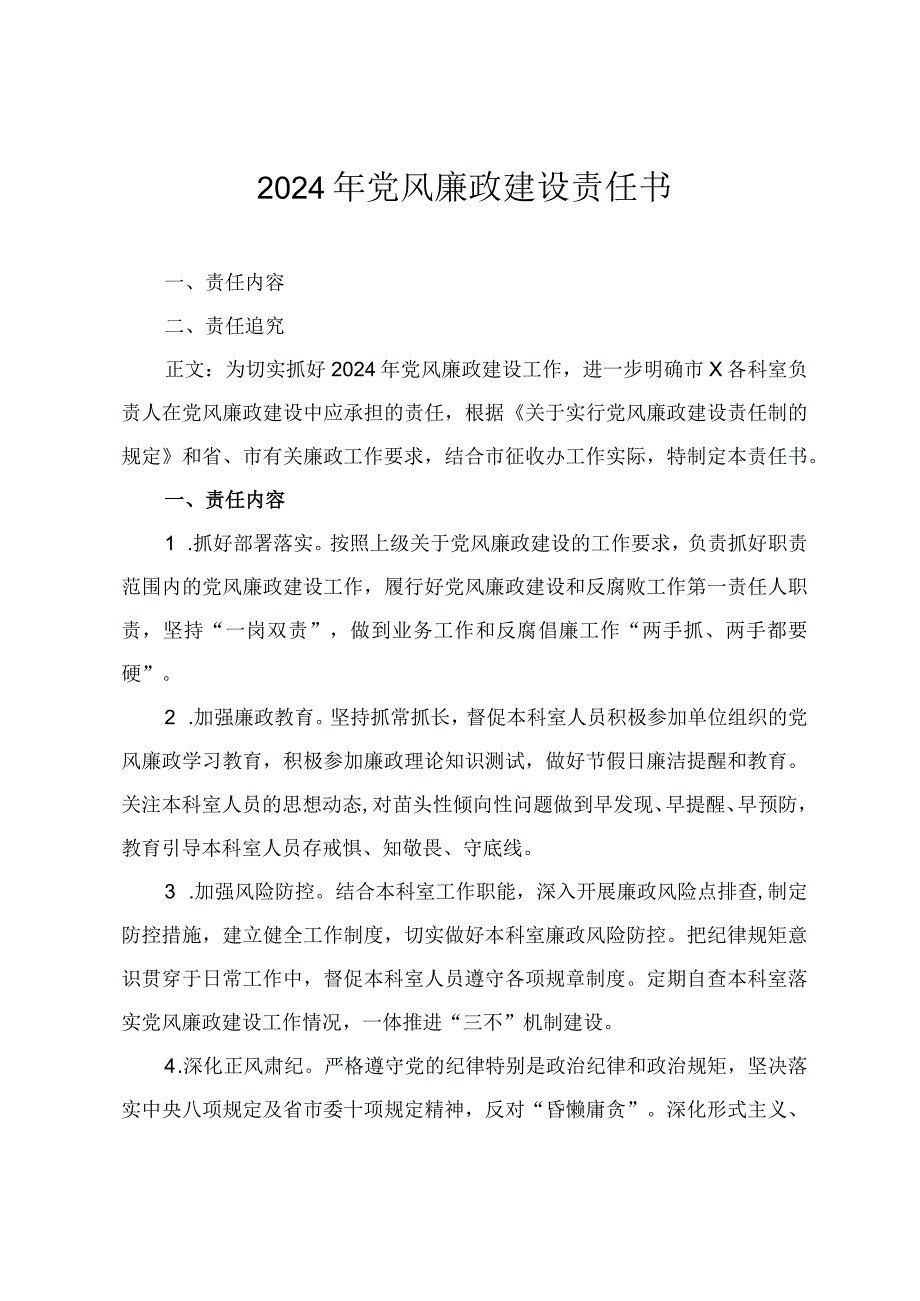 2024年党风廉政建设责任书

一、责任内容

二、责任追究

正文：为切实抓好2024年党风廉政建设工作，进一步明确市X各科室负责人在党风廉政建设中应承担的责任，根据《关于实行党风廉政建设责任制的规定》和省、市有关廉政工作要求，结合市征收办工作实际，特制定本责任书。

一、责任内容

1 .抓好部署落实。按照上级关于党风廉政建设的工作要求，负责抓好职责范围内的党风廉政建设工作，履行好党风廉政建设和反腐败工作第一责任人职责，坚持“一岗双责”，做到业务工作和反腐倡廉工作“两手抓、两手都要硬”。

2 .加强廉政教育。坚持抓常抓长，督促本科室人员积极参加单位组织的党风廉政学习教育，积极参加廉政理论知识测试，做好节假日廉洁提醒和教育。关注本科室人员的思想动态，对苗头性倾向性问题做到早发现、早提醒、早预防，教育引导本科室人员存戒惧、知敬畏、守底线。

3 .加强风险防控。结合本科室工作职能，深入开展廉政风险点排查，制定防控措施，建立健全工作制度，切实做好本科室廉政风险防控。把纪律规矩意识贯穿于日常工作中，督促本科室人员遵守各项规章制度。定期自查本科室落实党风廉政建设工作情况，一体推进“三不”机制建设。

4.深化正风肃纪。严格遵守党的纪律特别是政治纪律和政治规矩，坚决落实中央八项规定及省市委十项规定精神，反对“昏懒庸贪”。深化形式主义、